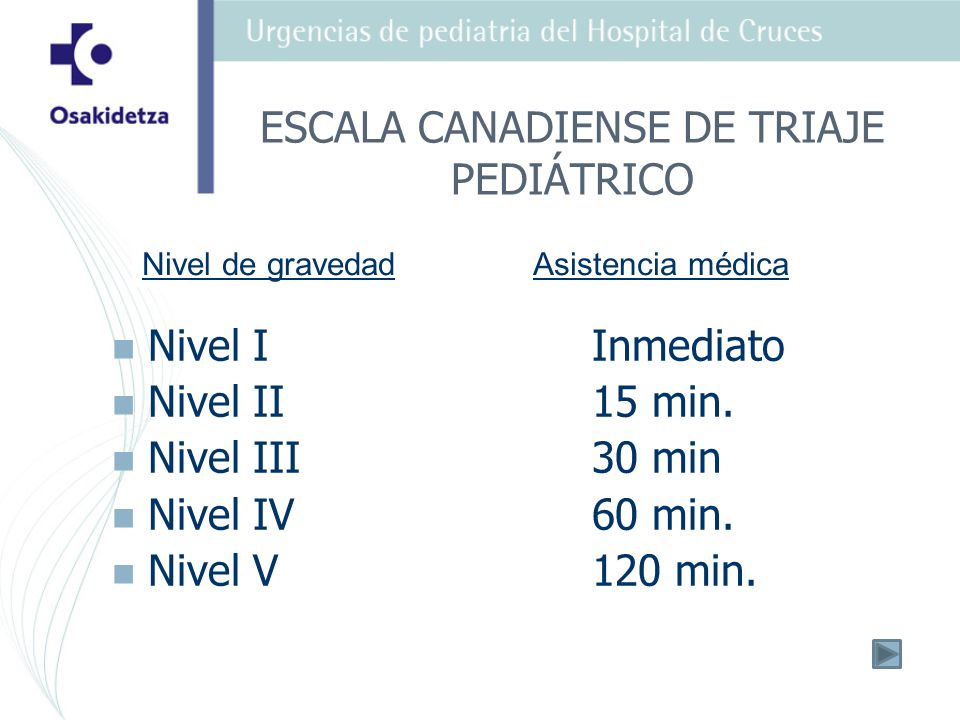 Osakidetza

Urgencias de pediatria del Hospital de Cruces

ESCALA CANADIENSE DE TRIAJE PEDIÁTRICO

| Nivel de gravedad | Asistencia médica |
|---|---|
| Nivel I | Inmediato |
| Nivel II | 15 min. |
| Nivel III | 30 min |
| Nivel IV | 60 min. |
| Nivel V | 120 min. |